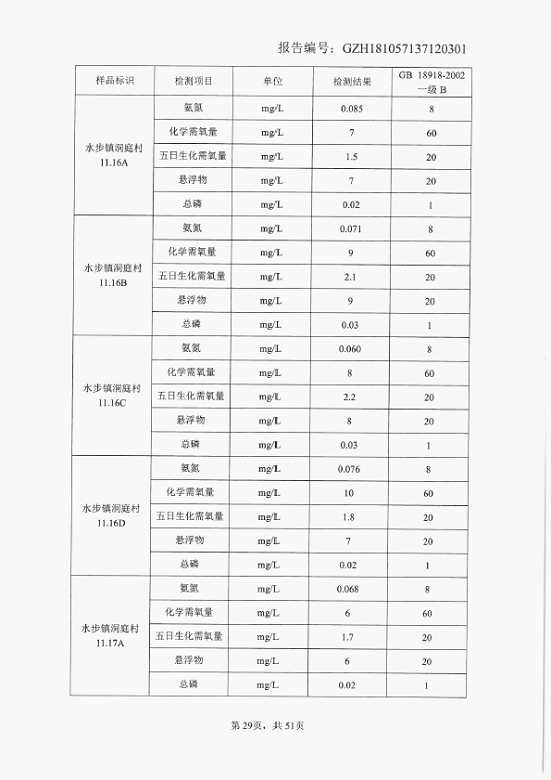 报告编号：GZH181057137120301

| 样品标识 | 检测项目 | 单位 | 检测结果 | GB 18918-2002 一级 B |
|---|---|---|---|---|
| 水步镇洞庭村 11.16A | 氨氮 | mg/L | 0.085 | 8 |
| | 化学需氧量 | mg/L | 7 | 60 |
| | 五日生化需氧量 | mg/L | 1.5 | 20 |
| | 悬浮物 | mg/L | 7 | 20 |
| | 总磷 | mg/L | 0.02 | 1 |
| 水步镇洞庭村 11.16B | 氨氮 | mg/L | 0.071 | 8 |
| | 化学需氧量 | mg/L | 9 | 60 |
| | 五日生化需氧量 | mg/L | 2.1 | 20 |
| | 悬浮物 | mg/L | 9 | 20 |
| | 总磷 | mg/L | 0.03 | 1 |
| 水步镇洞庭村 11.16C | 氨氮 | mg/L | 0.060 | 8 |
| | 化学需氧量 | mg/L | 8 | 60 |
| | 五日生化需氧量 | mg/L | 2.2 | 20 |
| | 悬浮物 | mg/L | 8 | 20 |
| | 总磷 | mg/L | 0.03 | 1 |
| 水步镇洞庭村 11.16D | 氨氮 | mg/L | 0.076 | 8 |
| | 化学需氧量 | mg/L | 10 | 60 |
| | 五日生化需氧量 | mg/L | 1.8 | 20 |
| | 悬浮物 | mg/L | 7 | 20 |
| | 总磷 | mg/L | 0.02 | 1 |
| 水步镇洞庭村 11.17A | 氨氮 | mg/L | 0.068 | 8 |
| | 化学需氧量 | mg/L | 6 | 60 |
| | 五日生化需氧量 | mg/L | 1.7 | 20 |
| | 悬浮物 | mg/L | 6 | 20 |
| | 总磷 | mg/L | 0.02 | 1 |

第 29页，共 51页